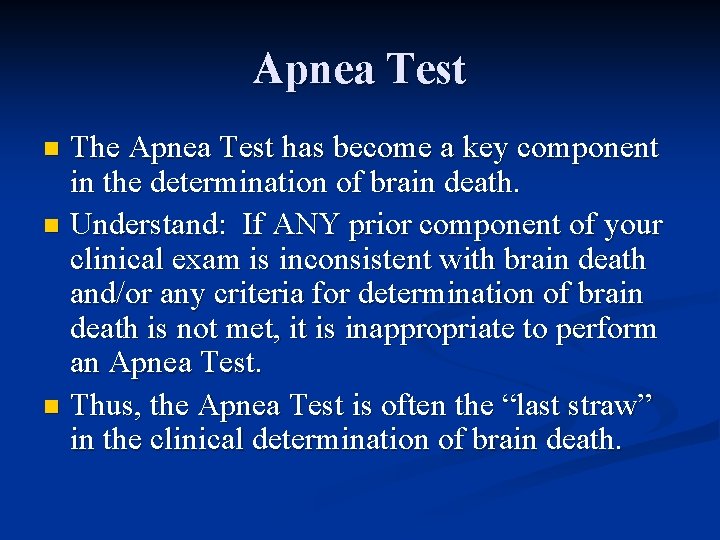 Apnea Test

- The Apnea Test has become a key component in the determination of brain death.
- Understand: If ANY prior component of your clinical exam is inconsistent with brain death and/or any criteria for determination of brain death is not met, it is inappropriate to perform an Apnea Test.
- Thus, the Apnea Test is often the “last straw” in the clinical determination of brain death.